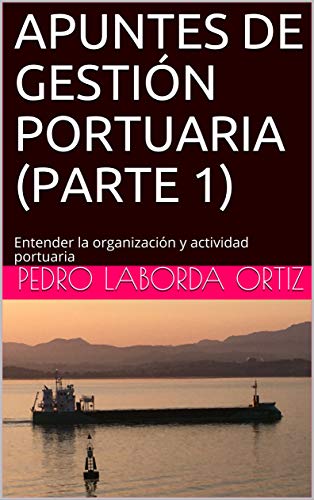 APUNTES DE GESTIÓN PORTUARIA (PARTE 1)

Entender la organización y actividad portuaria

PEDRO LABORDA ORTIZ